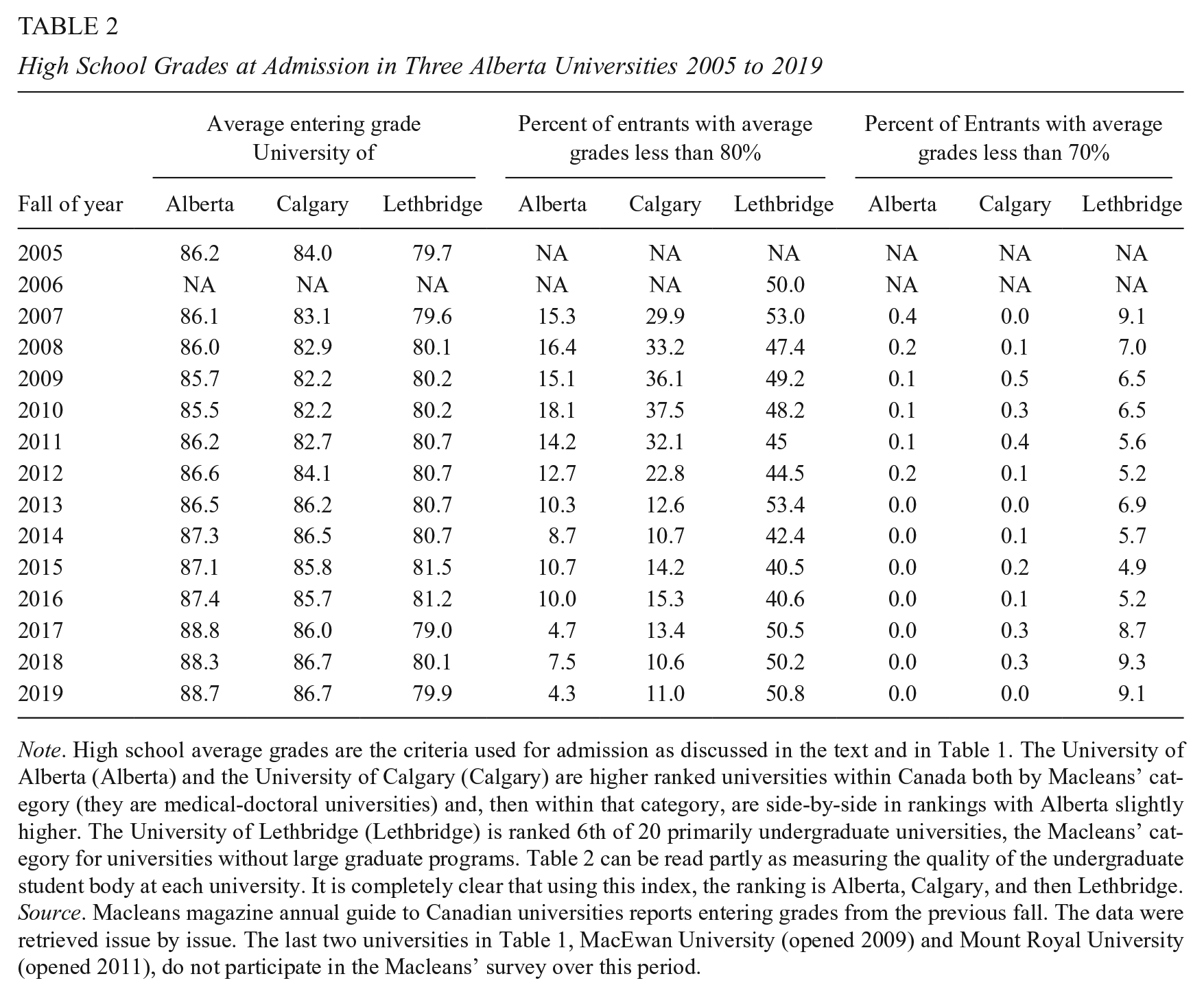 TABLE 2

High School Grades at Admission in Three Alberta Universities 2005 to 2019

| | Average entering grade University of | | | Percent of entrants with average grades less than 80% | | | Percent of Entrants with average grades less than 70% | | |
|---|---|---|---|---|---|---|---|---|---|
| Fall of year | Alberta | Calgary | Lethbridge | Alberta | Calgary | Lethbridge | Alberta | Calgary | Lethbridge |
| 2005 | 86.2 | 84.0 | 79.7 | NA | NA | NA | NA | NA | NA |
| 2006 | NA | NA | NA | NA | NA | 50.0 | NA | NA | NA |
| 2007 | 86.1 | 83.1 | 79.6 | 15.3 | 29.9 | 53.0 | 0.4 | 0.0 | 9.1 |
| 2008 | 86.0 | 82.9 | 80.1 | 16.4 | 33.2 | 47.4 | 0.2 | 0.1 | 7.0 |
| 2009 | 85.7 | 82.2 | 80.2 | 15.1 | 36.1 | 49.2 | 0.1 | 0.5 | 6.5 |
| 2010 | 85.5 | 82.2 | 80.2 | 18.1 | 37.5 | 48.2 | 0.1 | 0.3 | 6.5 |
| 2011 | 86.2 | 82.7 | 80.7 | 14.2 | 32.1 | 45 | 0.1 | 0.4 | 5.6 |
| 2012 | 86.6 | 84.1 | 80.7 | 12.7 | 22.8 | 44.5 | 0.2 | 0.1 | 5.2 |
| 2013 | 86.5 | 86.2 | 80.7 | 10.3 | 12.6 | 53.4 | 0.0 | 0.0 | 6.9 |
| 2014 | 87.3 | 86.5 | 80.7 | 8.7 | 10.7 | 42.4 | 0.0 | 0.1 | 5.7 |
| 2015 | 87.1 | 85.8 | 81.5 | 10.7 | 14.2 | 40.5 | 0.0 | 0.2 | 4.9 |
| 2016 | 87.4 | 85.7 | 81.2 | 10.0 | 15.3 | 40.6 | 0.0 | 0.1 | 5.2 |
| 2017 | 88.8 | 86.0 | 79.0 | 4.7 | 13.4 | 50.5 | 0.0 | 0.3 | 8.7 |
| 2018 | 88.3 | 86.7 | 80.1 | 7.5 | 10.6 | 50.2 | 0.0 | 0.3 | 9.3 |
| 2019 | 88.7 | 86.7 | 79.9 | 4.3 | 11.0 | 50.8 | 0.0 | 0.0 | 9.1 |

Note. High school average grades are the criteria used for admission as discussed in the text and in Table 1. The University of Alberta (Alberta) and the University of Calgary (Calgary) are higher ranked universities within Canada both by Macleans' category (they are medical-doctoral universities) and, then within that category, are side-by-side in rankings with Alberta slightly higher. The University of Lethbridge (Lethbridge) is ranked 6th of 20 primarily undergraduate universities, the Macleans' category for universities without large graduate programs. Table 2 can be read partly as measuring the quality of the undergraduate student body at each university. It is completely clear that using this index, the ranking is Alberta, Calgary, and then Lethbridge. Source. Macleans magazine annual guide to Canadian universities reports entering grades from the previous fall. The data were retrieved issue by issue. The last two universities in Table 1, MacEwan University (opened 2009) and Mount Royal University (opened 2011), do not participate in the Macleans' survey over this period.